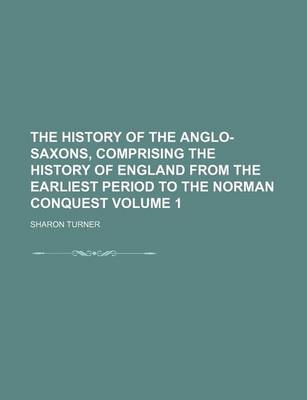 THE HISTORY OF THE ANGLO-SAXONS, COMPRISING THE HISTORY OF ENGLAND FROM THE EARLIEST PERIOD TO THE NORMAN CONQUEST VOLUME 1

SHARON TURNER